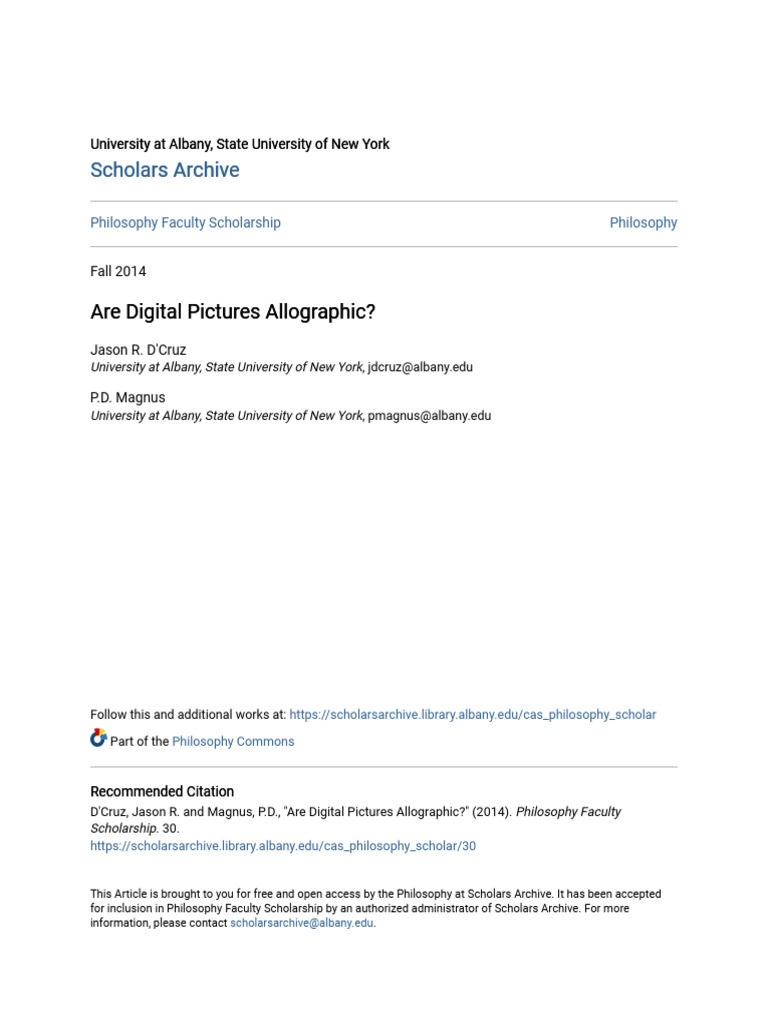 University at Albany, State University of New York
Scholars Archive

Philosophy Faculty Scholarship

Philosophy

Fall 2014

Are Digital Pictures Allographic?

Jason R. D'Cruz
University at Albany, State University of New York, jdcruz@albany.edu

P.D. Magnus
University at Albany, State University of New York, pmagnus@albany.edu

Follow this and additional works at: https://scholarsarchive.library.albany.edu/cas_philosophy_scholar

Part of the Philosophy Commons

Recommended Citation
D'Cruz, Jason R. and Magnus, P.D., "Are Digital Pictures Allographic?" (2014). Philosophy Faculty Scholarship. 30.
https://scholarsarchive.library.albany.edu/cas_philosophy_scholar/30

This Article is brought to you for free and open access by the Philosophy at Scholars Archive. It has been accepted for inclusion in Philosophy Faculty Scholarship by an authorized administrator of Scholars Archive. For more information, please contact scholarsarchive@albany.edu.